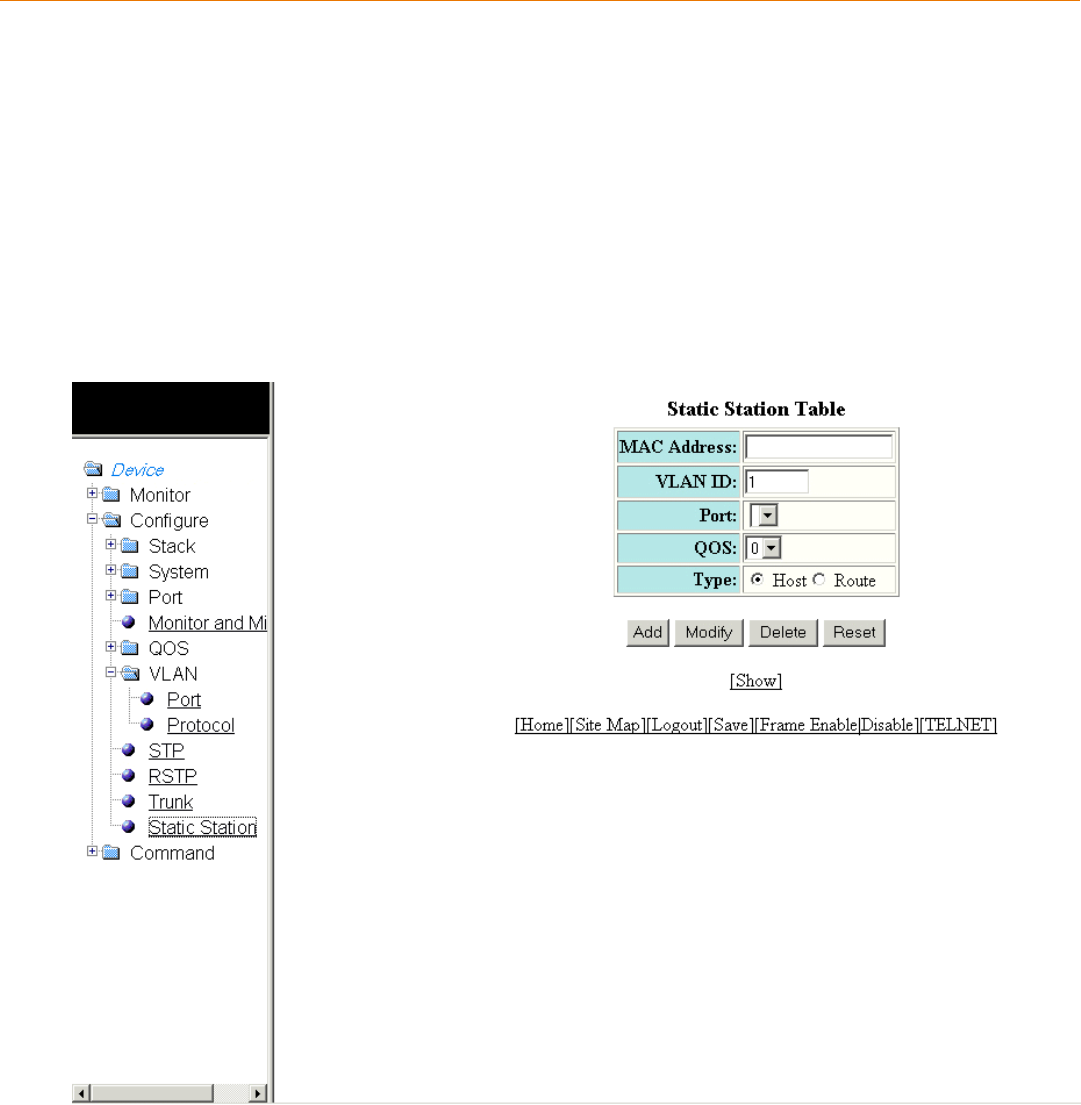 Device
Monitor
Configure
Stack
System
Port
Monitor and Mi
QOS
VLAN
Port
Protocol
STP
RSTP
Trunk
Static Station
Command

Static Station Table

| MAC Address: | |
|---|---|
| VLAN ID: | 1 |
| Port: | |
| QOS: | 0 |
| Type: | Host Route |

Add Modify Delete Reset

[Show]

[Home][Site Map][Logout][Save][Frame Enable|Disable][TELNET]